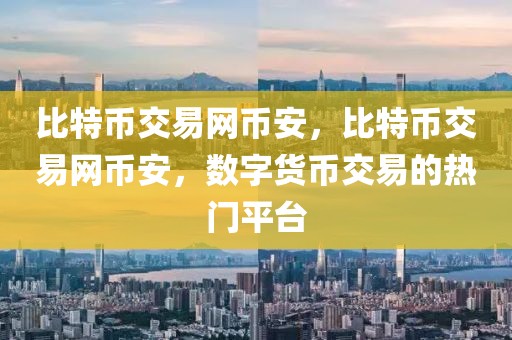 比特币交易网币安，比特币交易网币安，数字货币交易的热门平台